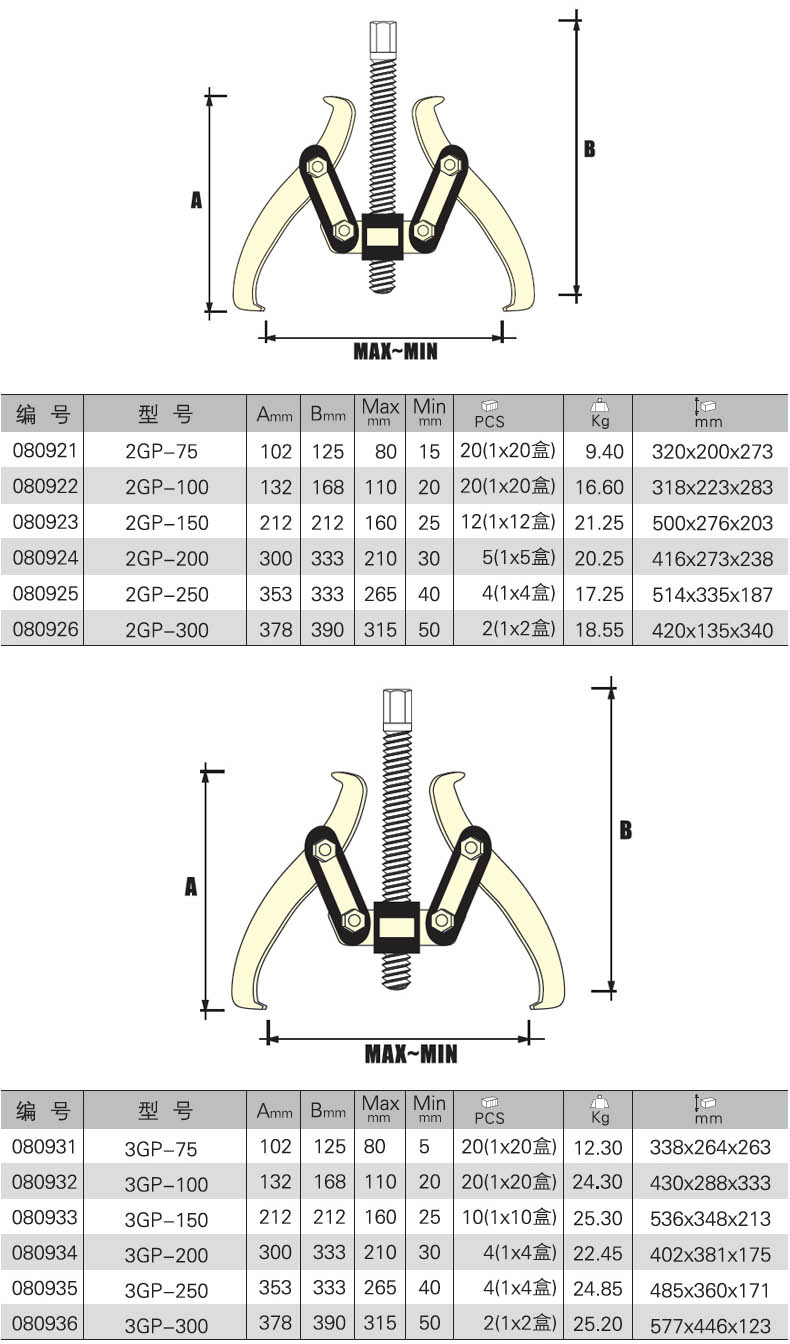 A

B

MAX~MIN

| 编 号 | 型 号 | Amm | Bmm | Max mm | Min mm | PCS | Kg | mm |
|---|---|---|---|---|---|---|---|---|
| 080921 | 2GP-75 | 102 | 125 | 80 | 15 | 20(1x20盒) | 9.40 | 320x200x273 |
| 080922 | 2GP-100 | 132 | 168 | 110 | 20 | 20(1x20盒) | 16.60 | 318x223x283 |
| 080923 | 2GP-150 | 212 | 212 | 160 | 25 | 12(1x12盒) | 21.25 | 500x276x203 |
| 080924 | 2GP-200 | 300 | 333 | 210 | 30 | 5(1x5盒) | 20.25 | 416x273x238 |
| 080925 | 2GP-250 | 353 | 333 | 265 | 40 | 4(1x4盒) | 17.25 | 514x335x187 |
| 080926 | 2GP-300 | 378 | 390 | 315 | 50 | 2(1x2盒) | 18.55 | 420x135x340 |

A

B

MAX~MIN

| 编 号 | 型 号 | Amm | Bmm | Max mm | Min mm | PCS | Kg | mm |
|---|---|---|---|---|---|---|---|---|
| 080931 | 3GP-75 | 102 | 125 | 80 | 5 | 20(1x20盒) | 12.30 | 338x264x263 |
| 080932 | 3GP-100 | 132 | 168 | 110 | 20 | 20(1x20盒) | 24.30 | 430x288x333 |
| 080933 | 3GP-150 | 212 | 212 | 160 | 25 | 10(1x10盒) | 25.30 | 536x348x213 |
| 080934 | 3GP-200 | 300 | 333 | 210 | 30 | 4(1x4盒) | 22.45 | 402x381x175 |
| 080935 | 3GP-250 | 353 | 333 | 265 | 40 | 4(1x4盒) | 24.85 | 485x360x171 |
| 080936 | 3GP-300 | 378 | 390 | 315 | 50 | 2(1x2盒) | 25.20 | 577x446x123 |